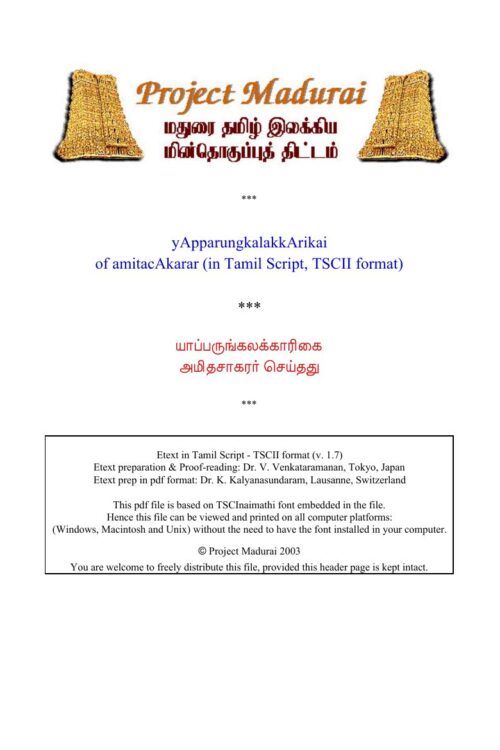 Project Madurai
மதுரை தமிழ் இலக்கிய
மின்தொகுப்புத் திட்டம்

***

yApparungkalakkArikai
of amitacAkarar (in Tamil Script, TSCII format)

***

யாப்பருங்கலக்காரிகை
அமிதசாகரர் செய்தது

***

Etext in Tamil Script - TSCII format (v. 1.7)
Etext preparation & Proof-reading: Dr. V. Venkataramanan, Tokyo, Japan
Etext prep in pdf format: Dr. K. Kalyanasundaram, Lausanne, Switzerland

This pdf file is based on TSCInaimathi font embedded in the file.
Hence this file can be viewed and printed on all computer platforms:
(Windows, Macintosh and Unix) without the need to have the font installed in your computer.

© Project Madurai 2003
You are welcome to freely distribute this file, provided this header page is kept intact.